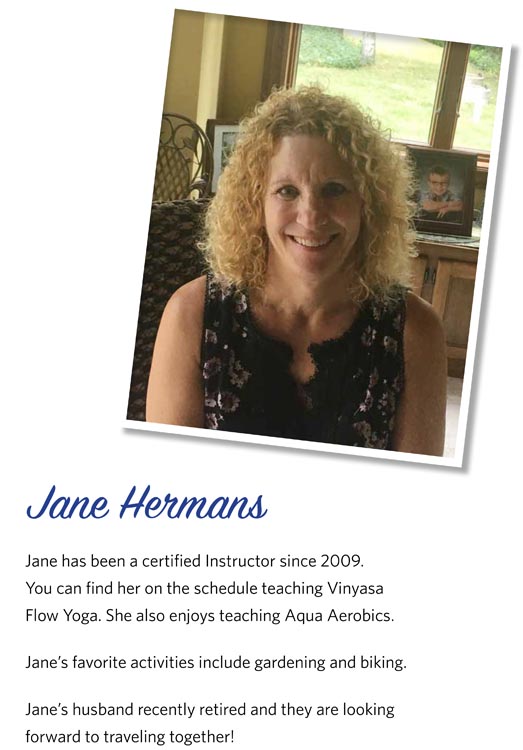 Jane Hermans

Jane has been a certified Instructor since 2009. You can find her on the schedule teaching Vinyasa Flow Yoga. She also enjoys teaching Aqua Aerobics.

Jane's favorite activities include gardening and biking.

Jane's husband recently retired and they are looking forward to traveling together!